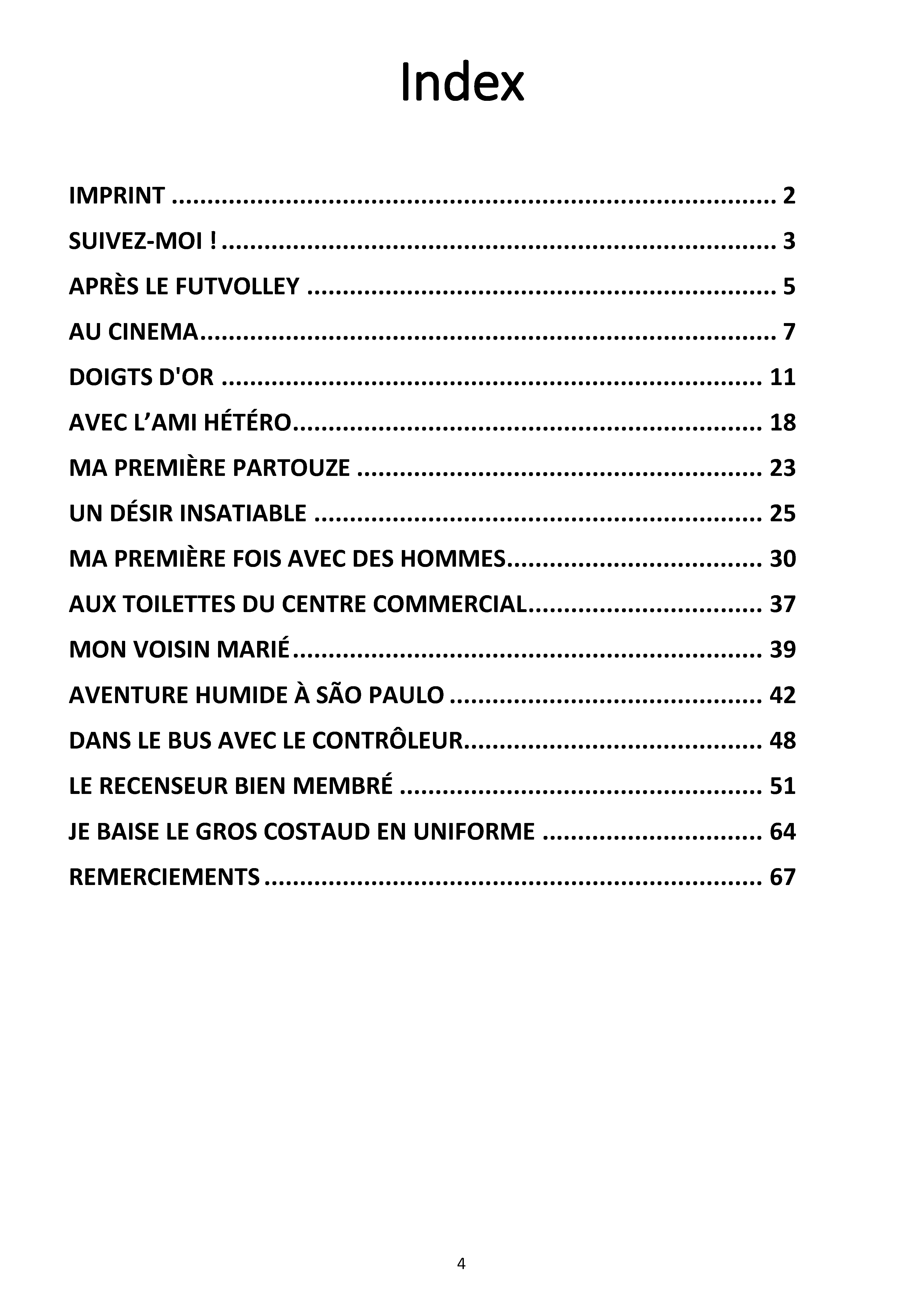 Index

IMPRINT 2

SUIVEZ-MOI ! 3

APRÈS LE FUTVOLLEY 5

AU CINEMA 7

DOIGTS D'OR 11

AVEC L'AMI HÉTÉRO 18

MA PREMIÈRE PARTOUZE 23

UN DÉSIR INSATIABLE 25

MA PREMIÈRE FOIS AVEC DES HOMMES 30

AUX TOILETTES DU CENTRE COMMERCIAL 37

MON VOISIN MARIÉ 39

AVENTURE HUMIDE À SÃO PAULO 42

DANS LE BUS AVEC LE CONTRÔLEUR 48

LE RECENSEUR BIEN MEMBRÉ 51

JE BAISE LE GROS COSTAUD EN UNIFORME 64

REMERCIEMENTS 67

4